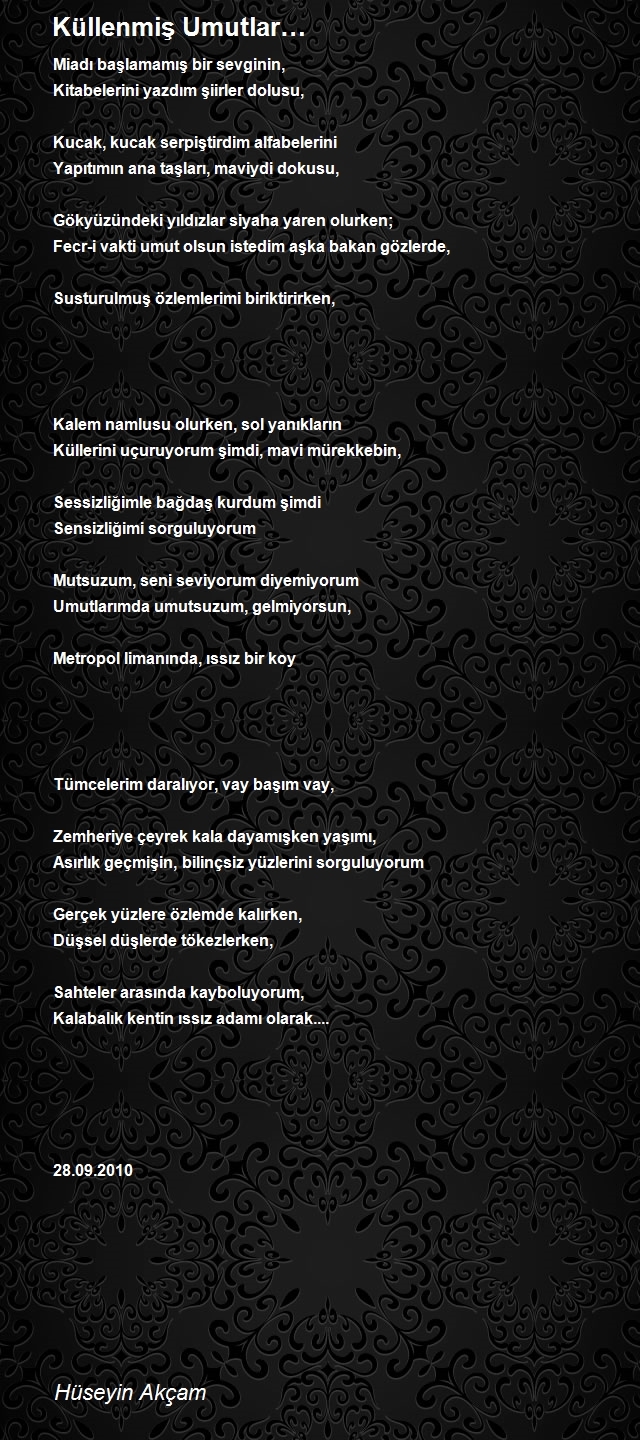 Küllenmiş Umutlar…

Miadı başlamamış bir sevginin,
Kitabelerini yazdım şiirler dolusu,

Kucak, kucak serpiştirdim alfabelerini
Yapıtımın ana taşları, maviydi dokusu,

Gökyüzündeki yıldızlar siyaha yaren olurken;
Fecr-i vakti umut olsun istedim aşka bakan gözlerde,

Susturulmuş özlemlerimi biriktirirken,

Kalem namlusu olurken, sol yanıkların
Küllerini uçuruyorum şimdi, mavi mürekkebin,

Sessizliğimle bağdaş kurdum şimdi
Sensizliğimi sorguluyorum

Mutsuzum, seni seviyorum diyemiyorum
Umutlarımda umutsuzum, gelmiyorsun,

Metropol limanında, ıssız bir koy

Tümcelerim daralıyor, vay başım vay,

Zemheriye çeyrek kala dayamışken yaşımı,
Asırlık geçmişin, bilinçsiz yüzlerini sorguluyorum

Gerçek yüzlere özlemde kalırken,
Düşsel düşlerde tökezlerken,

Sahteler arasında kayboluyorum,
Kalabalık kentin ıssız adamı olarak....

28.09.2010

Hüseyin Akçam